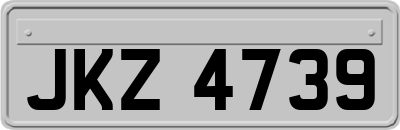 JKZ 4739